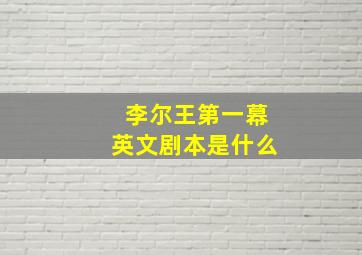 李尔王第一幕
英文剧本是什么